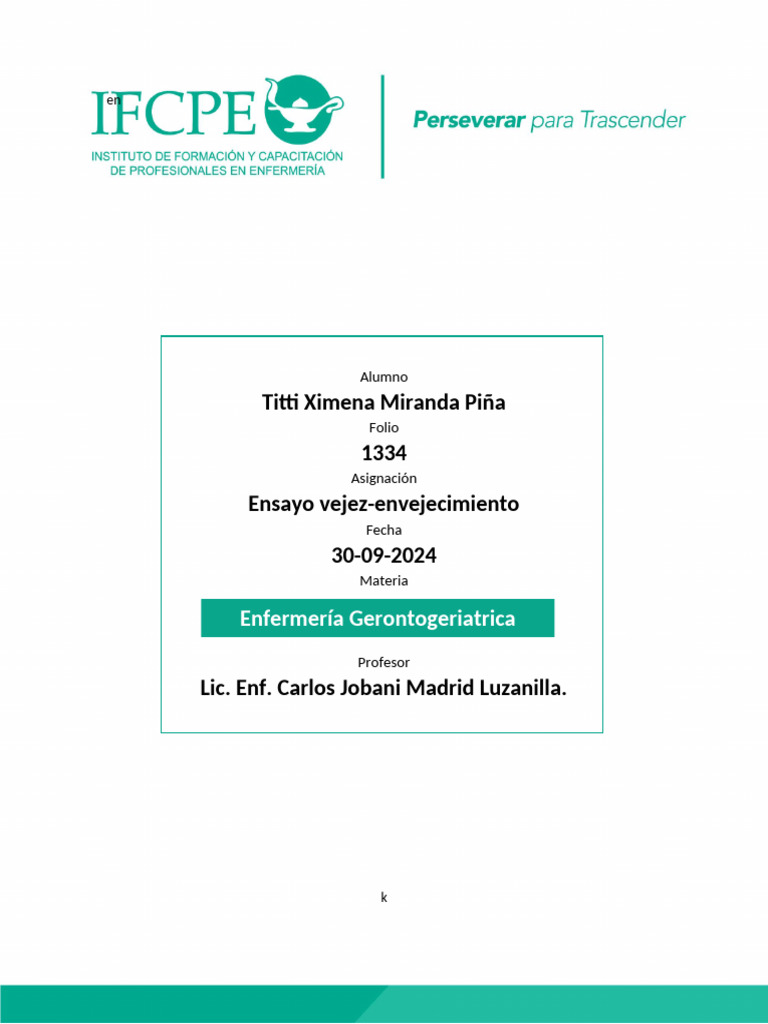 en IFCPE
INSTITUTO DE FORMACIÓN Y CAPACITACIÓN DE PROFESIONALES EN ENFERMERÍA

Perseverar para Trascender

Alumno
Titti Ximena Miranda Piña
Folio
1334
Asignación
Ensayo vejez-envejecimiento
Fecha
30-09-2024
Materia
Enfermería Gerontogeriatrica
Profesor
Lic. Enf. Carlos Jobani Madrid Luzanilla.

k